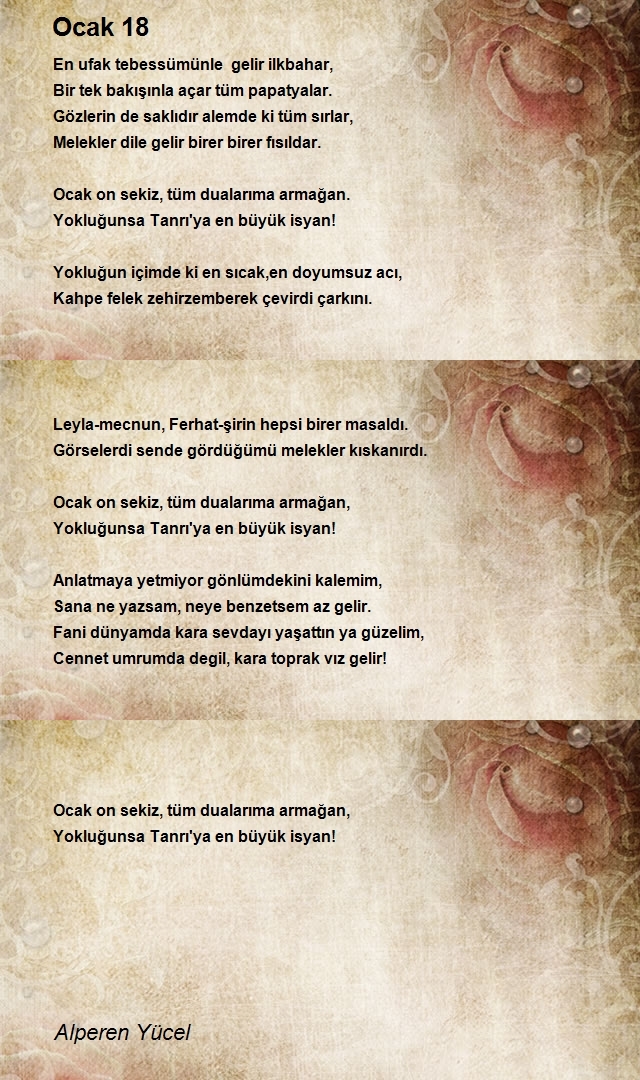 Ocak 18

En ufak tebessümünle gelir ilkbahar,
Bir tek bakışınla açar tüm papatyalar.
Gözlerin de saklıdır alemde ki tüm sırlar,
Melekler dile gelir birer birer fısıldar.

Ocak on sekiz, tüm dualarıma armağan.
Yokluğunsa Tanrı'ya en büyük isyan!

Yokluğun içimde ki en sıcak,en doyumsuz acı,
Kahpe felek zehirzemberek çevirdi çarkını.

Leyla-mecnun, Ferhat-şirin hepsi birer masaldı.
Görselerdi sende gördüğümü melekler kıskanırdı.

Ocak on sekiz, tüm dualarıma armağan,
Yokluğunsa Tanrı'ya en büyük isyan!

Anlatmaya yetmiyor gönlümdekini kalemim,
Sana ne yazsam, neye benzetsem az gelir.
Fani dünyamda kara sevdayı yaşattın ya güzelim,
Cennet umrumda degil, kara toprak vız gelir!

Ocak on sekiz, tüm dualarıma armağan,
Yokluğunsa Tanrı'ya en büyük isyan!

Alperen Yücel